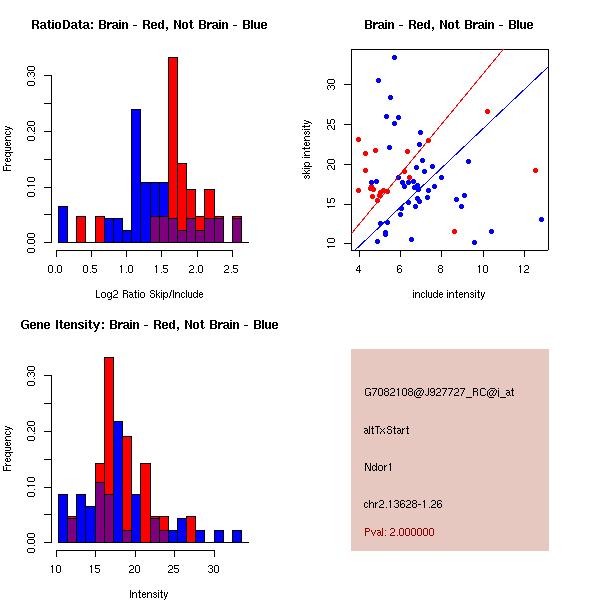 RatioData: Brain - Red, Not Brain - Blue

Frequency

0.00
0.10
0.20
0.30

0.0 0.5 1.0 1.5 2.0 2.5

Log2 Ratio Skip/Include

Brain - Red, Not Brain - Blue

skip intensity

10
15
20
25
30

4 6 8 10 12

include intensity

Gene Itensity: Brain - Red, Not Brain - Blue

Frequency

0.00
0.10
0.20
0.30

10 15 20 25 30

Intensity

G7082108@J927727_RC@i_at

altTxStart

Ndor1

chr2.13628-1.26

Pval: 2.000000